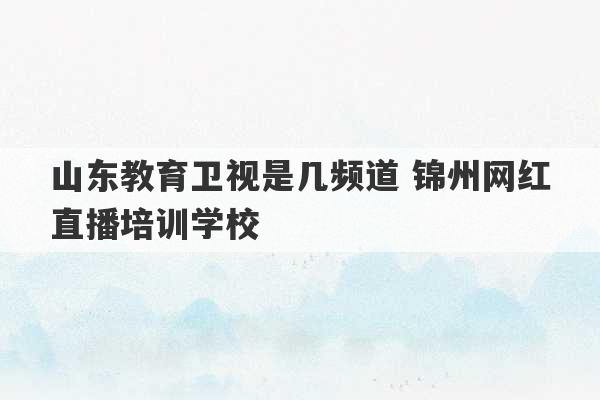 山东教育卫视是几频道 锦州网红直播培训学校